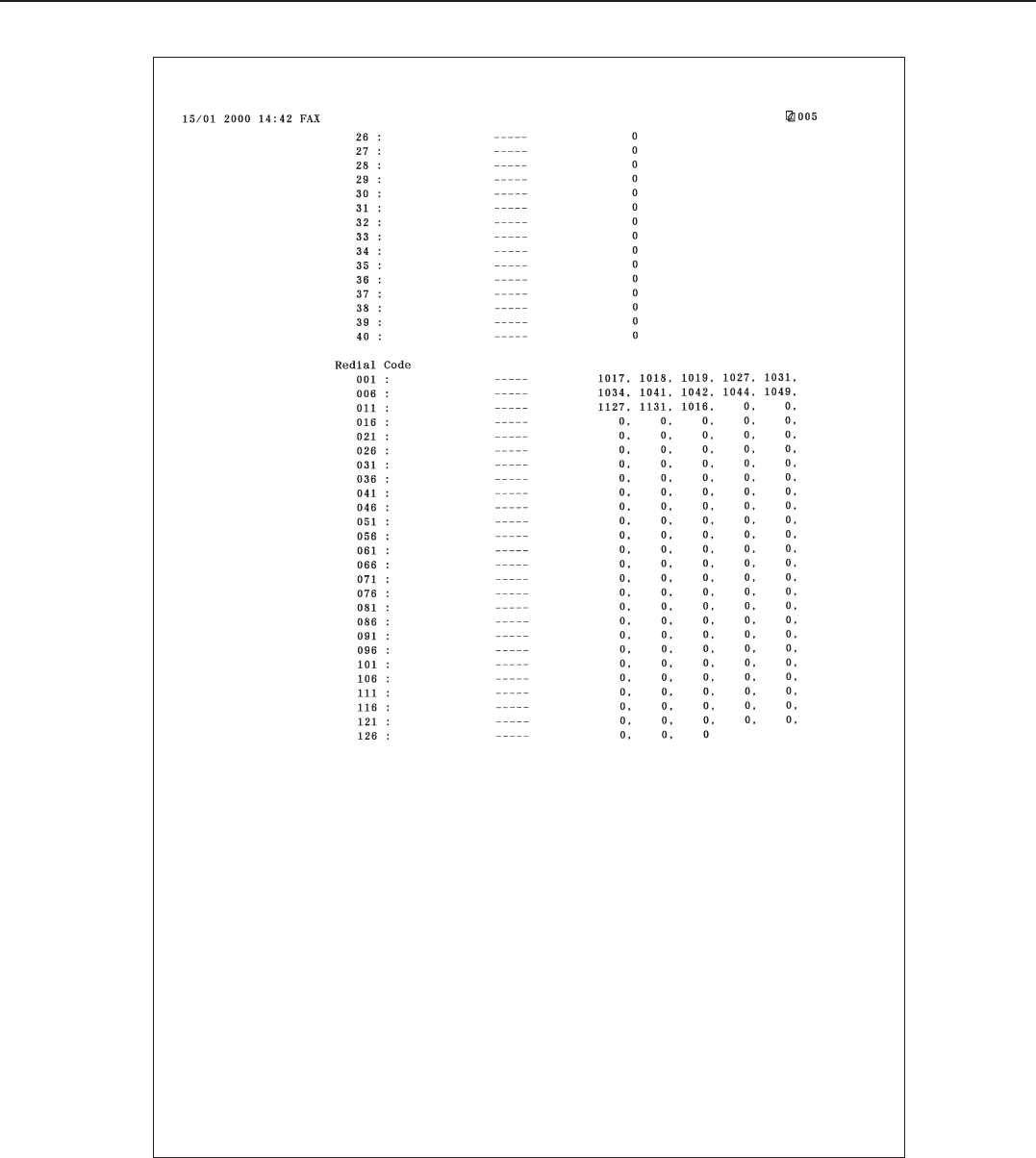 15/01 2000 14:42 FAX 005

26 : ----- 0
27 : ----- 0
28 : ----- 0
29 : ----- 0
30 : ----- 0
31 : ----- 0
32 : ----- 0
33 : ----- 0
34 : ----- 0
35 : ----- 0
36 : ----- 0
37 : ----- 0
38 : ----- 0
39 : ----- 0
40 : ----- 0

Redial Code
001 : ----- 1017, 1018, 1019, 1027, 1031,
006 : ----- 1034, 1041, 1042, 1044, 1049,
011 : ----- 1127, 1131, 1016, 0, 0,
016 : ----- 0, 0, 0, 0, 0,
021 : ----- 0, 0, 0, 0, 0,
026 : ----- 0, 0, 0, 0, 0,
031 : ----- 0, 0, 0, 0, 0,
036 : ----- 0, 0, 0, 0, 0,
041 : ----- 0, 0, 0, 0, 0,
046 : ----- 0, 0, 0, 0, 0,
051 : ----- 0, 0, 0, 0, 0,
056 : ----- 0, 0, 0, 0, 0,
061 : ----- 0, 0, 0, 0, 0,
066 : ----- 0, 0, 0, 0, 0,
071 : ----- 0, 0, 0, 0, 0,
076 : ----- 0, 0, 0, 0, 0,
081 : ----- 0, 0, 0, 0, 0,
086 : ----- 0, 0, 0, 0, 0,
091 : ----- 0, 0, 0, 0, 0,
096 : ----- 0, 0, 0, 0, 0,
101 : ----- 0, 0, 0, 0, 0,
106 : ----- 0, 0, 0, 0, 0,
111 : ----- 0, 0, 0, 0, 0,
116 : ----- 0, 0, 0, 0, 0,
121 : ----- 0, 0, 0, 0, 0,
126 : ----- 0, 0, 0